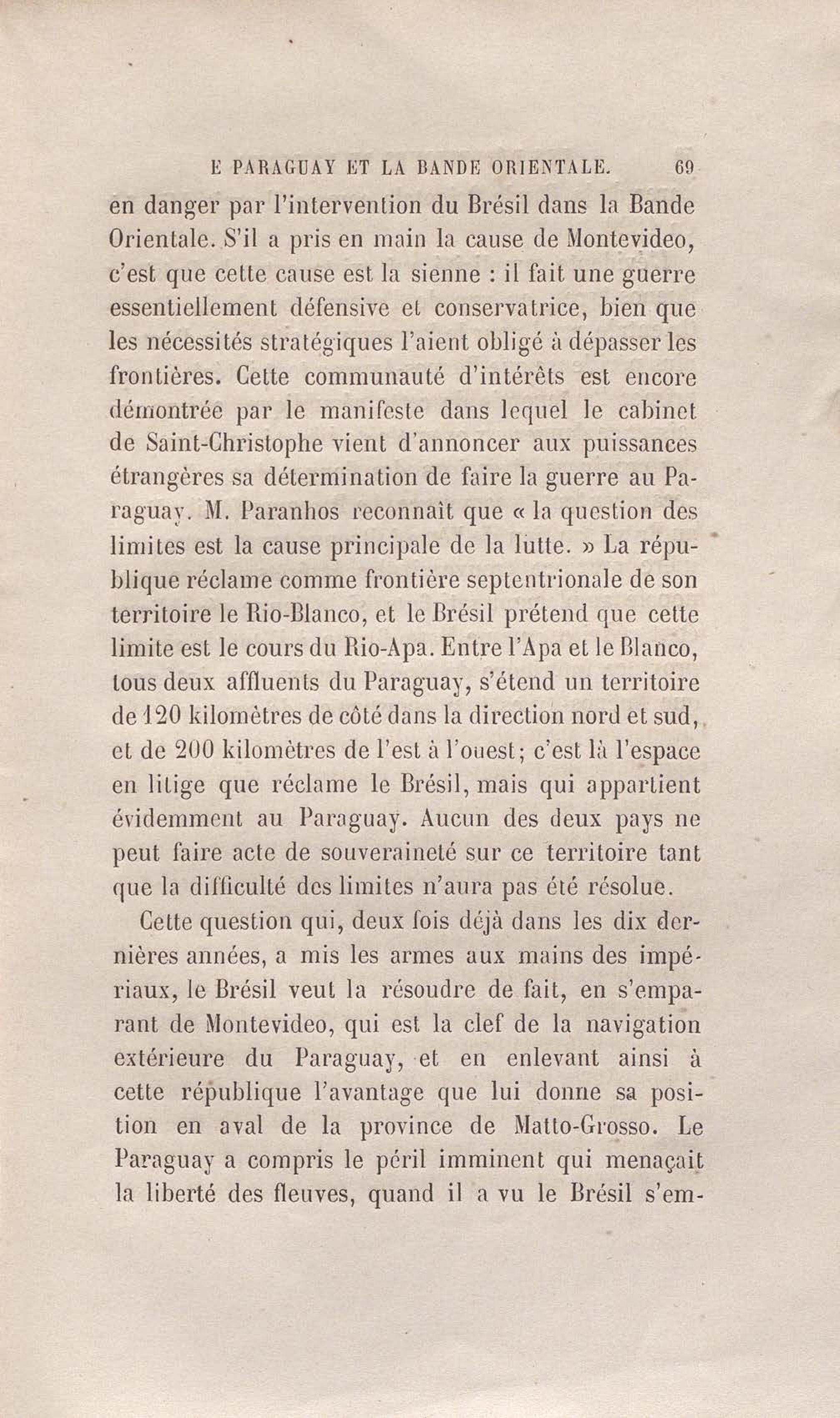 E PARAGUAY ET LA BANDE ORIENTALE. 69

en danger par l'intervention du Brésil dans la Bande Orientale. S'il a pris en main la cause de Montevideo, c'est que cette cause est la sienne : il fait une guerre essentiellement défensive et conservatrice, bien que les nécessités stratégiques l'aient obligé à dépasser les frontières. Cette communauté d'intérêts est encore démontrée par le manifeste dans lequel le cabinet de Saint-Christophe vient d'annoncer aux puissances étrangères sa détermination de faire la guerre au Paraguay. M. Paranhos reconnaît que « la question des limites est la cause principale de la lutte. » La république réclame comme frontière septentrionale de son territoire le Rio-Blanco, et le Brésil prétend que cette limite est le cours du Rio-Apa. Entre l'Apa et le Blanco, tous deux affluents du Paraguay, s'étend un territoire de 120 kilomètres de côté dans la direction nord et sud, et de 200 kilomètres de l'est à l'ouest; c'est là l'espace en litige que réclame le Brésil, mais qui appartient évidemment au Paraguay. Aucun des deux pays ne peut faire acte de souveraineté sur ce territoire tant que la difficulté des limites n'aura pas été résolue.

Cette question qui, deux fois déjà dans les dix dernières années, a mis les armes aux mains des impériaux, le Brésil veut la résoudre de fait, en s'emparant de Montevideo, qui est la clef de la navigation extérieure du Paraguay, et en enlevant ainsi à cette république l'avantage que lui donne sa position en aval de la province de Matto-Grosso. Le Paraguay a compris le péril imminent qui menaçait la liberté des fleuves, quand il a vu le Brésil s'em-